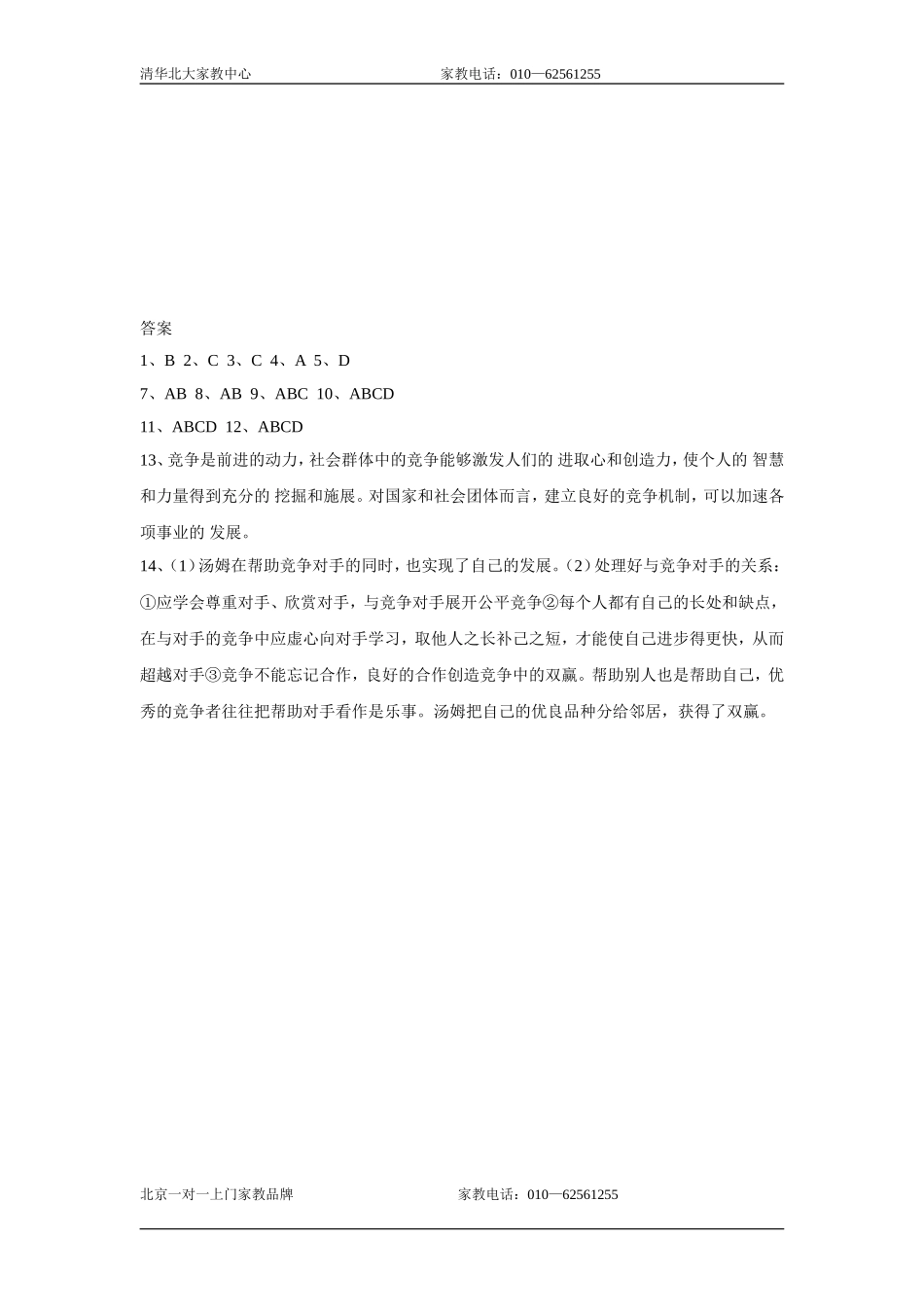 清华北大家教中心　　　　　　　　　　家教电话：010—62561255

答案

1、B 2、C 3、C 4、A 5、D

7、AB 8、AB 9、ABC 10、ABCD

11、ABCD 12、ABCD

13、竞争是前进的动力，社会群体中的竞争能够激发人们的 进取心和创造力，使个人的 智慧和力量得到充分的 挖掘和施展。对国家和社会团体而言，建立良好的竞争机制，可以加速各项事业的 发展。

14、（1）汤姆在帮助竞争对手的同时，也实现了自己的发展。（2）处理好与竞争对手的关系：①应学会尊重对手、欣赏对手，与竞争对手展开公平竞争②每个人都有自己的长处和缺点，在与对手的竞争中应虚心向对手学习，取他人之长补己之短，才能使自己进步得更快，从而超越对手③竞争不能忘记合作，良好的合作创造竞争中的双赢。帮助别人也是帮助自己，优秀的竞争者往往把帮助对手看作是乐事。汤姆把自己的优良品种分给邻居，获得了双赢。

北京一对一上门家教品牌　　　　　　　　　家教电话：010—62561255